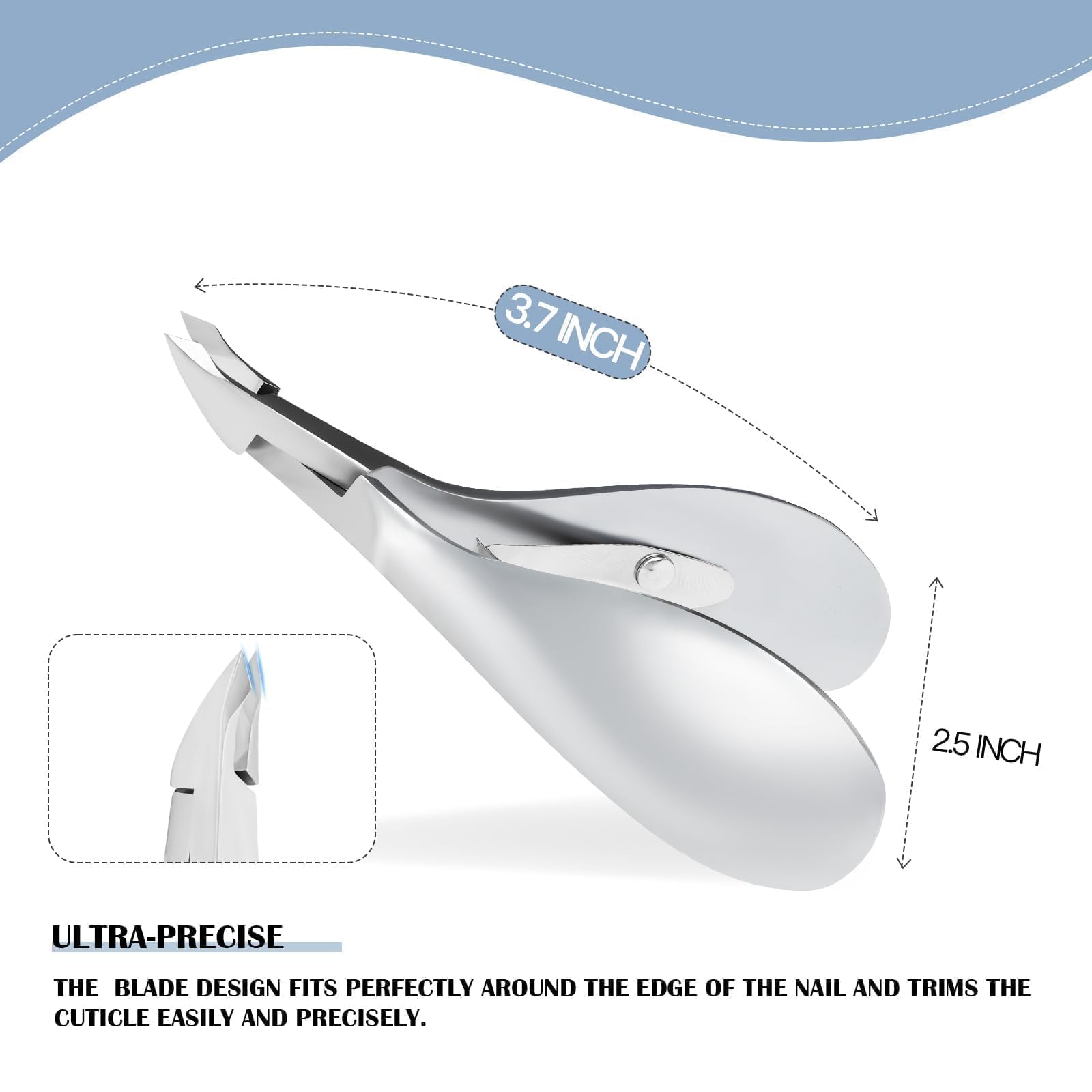 3.7 INCH

2.5 INCH

ULTRA-PRECISE

THE BLADE DESIGN FITS PERFECTLY AROUND THE EDGE OF THE NAIL AND TRIMS THE CUTICLE EASILY AND PRECISELY.